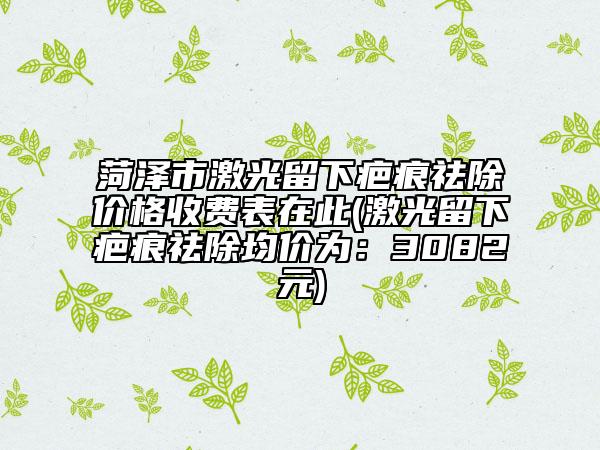 菏泽市激光留下疤痕祛除价格收费表在此(激光留下疤痕祛除均价为：3082元)